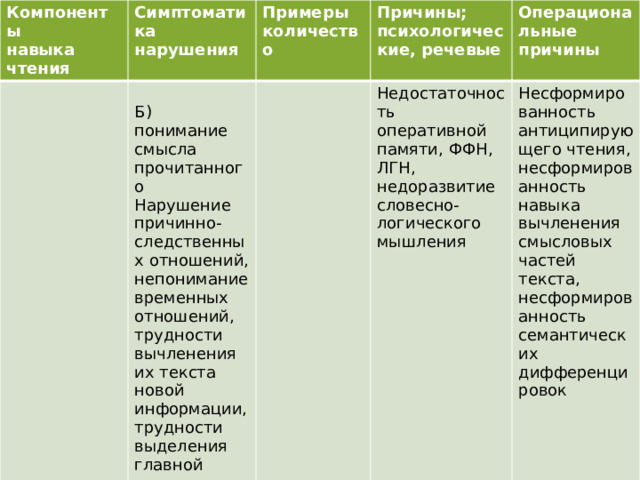 | Компоненты навыка чтения | Симптоматика нарушения | Примеры количество | Причины; психологические, речевые | Операциональные причины |
|---|---|---|---|---|
| | Б) понимание смысла прочитанного Нарушение причинно-следственных отношений, непонимание временных отношений, трудности вычленения их текста новой информации, трудности выделения главной | | Недостаточность оперативной памяти, ФФН, ЛГН, недоразвитие словесно-логического мышления | Несформированность антиципирующего чтения, несформированность навыка вычленения смысловых частей текста, несформированность семантических дифференцировок |